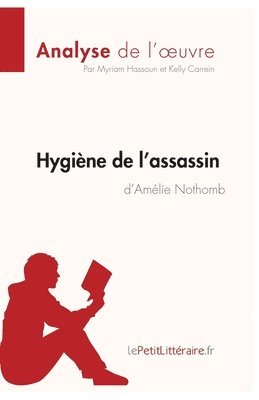 Analyse de l'œuvre
Par Myriam Hassoun et Kelly Carrein

Hygiène de l'assassin
d'Amélie Nothomb

lePetitLittéraire.fr